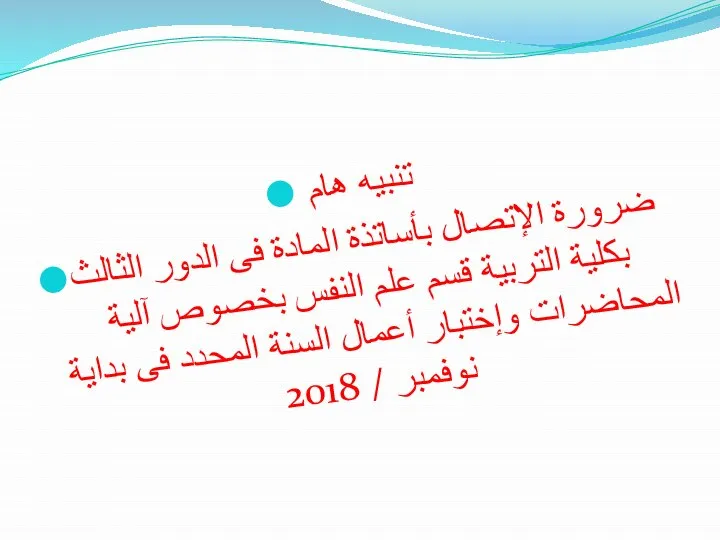 تنبيه هام

ضرورة الإتصال بأساتذة المادة فى الدور الثالث بكلية التربية قسم علم النفس بخصوص آلية المحاضرات وإختبار أعمال السنة المحدد فى بداية نوفمبر / 2018